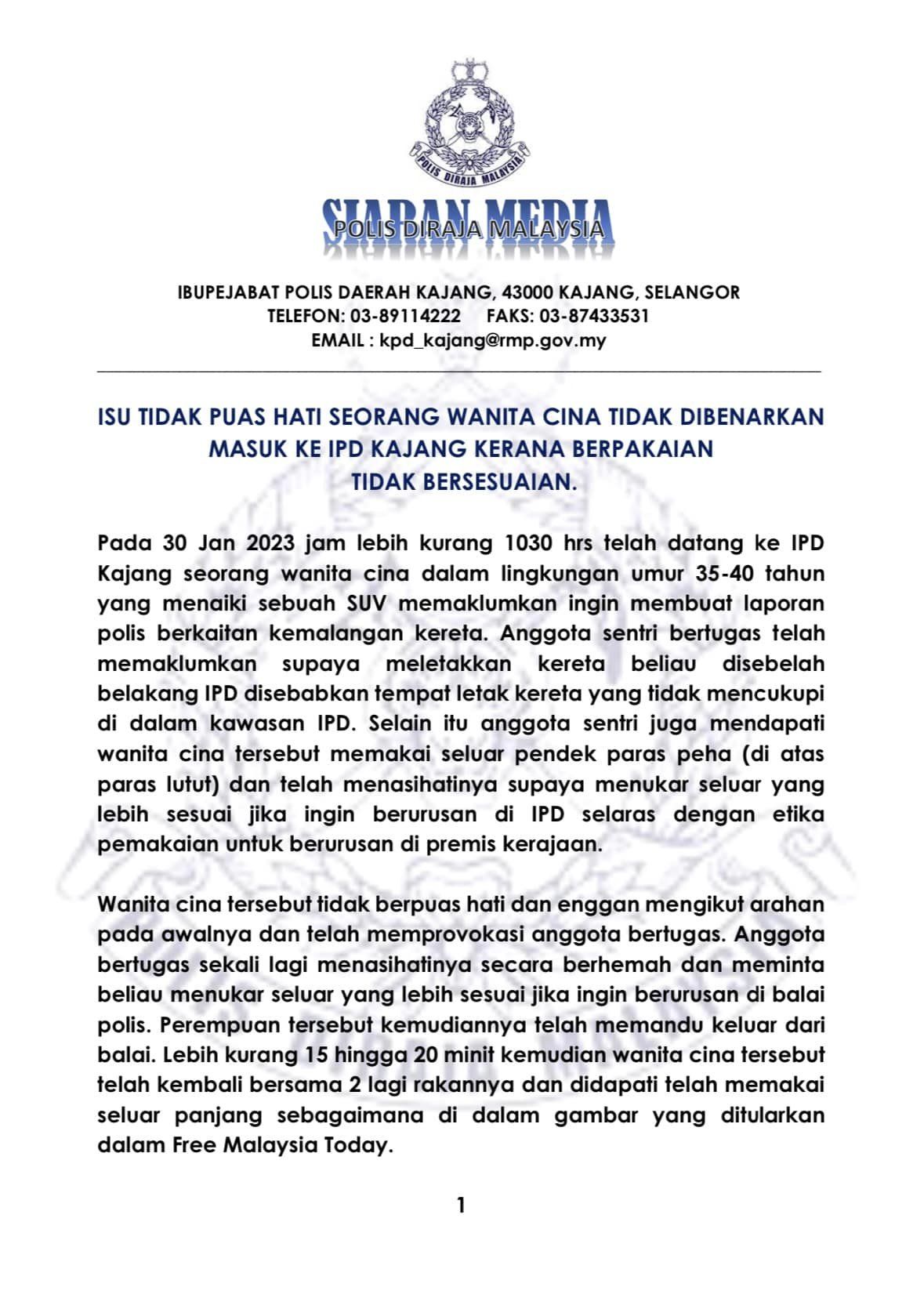 POLIS DIRAJA MALAYSIA

SIARAN MEDIA
POLIS DIRAJA MALAYSIA

IBUPEJABAT POLIS DAERAH KAJANG, 43000 KAJANG, SELANGOR
TELEFON: 03-89114222 FAKS: 03-87433531
EMAIL : kpd_kajang@rmp.gov.my

ISU TIDAK PUAS HATI SEORANG WANITA CINA TIDAK DIBENARKAN MASUK KE IPD KAJANG KERANA BERPAKAIAN TIDAK BERSESUAIAN.

Pada 30 Jan 2023 jam lebih kurang 1030 hrs telah datang ke IPD Kajang seorang wanita cina dalam lingkungan umur 35-40 tahun yang menaiki sebuah SUV memaklumkan ingin membuat laporan polis berkaitan kemalangan kereta. Anggota sentri bertugas telah memaklumkan supaya meletakkan kereta beliau disebelah belakang IPD disebabkan tempat letak kereta yang tidak mencukupi di dalam kawasan IPD. Selain itu anggota sentri juga mendapati wanita cina tersebut memakai seluar pendek paras peha (di atas paras lutut) dan telah menasihatinya supaya menukar seluar yang lebih sesuai jika ingin berurusan di IPD selaras dengan etika pemakaian untuk berurusan di premis kerajaan.

Wanita cina tersebut tidak berpuas hati dan enggan mengikut arahan pada awalnya dan telah memprovokasi anggota bertugas. Anggota bertugas sekali lagi menasihatinya secara berhemah dan meminta beliau menukar seluar yang lebih sesuai jika ingin berurusan di balai polis. Perempuan tersebut kemudiannya telah memandu keluar dari balai. Lebih kurang 15 hingga 20 minit kemudian wanita cina tersebut telah kembali bersama 2 lagi rakannya dan didapati telah memakai seluar panjang sebagaimana di dalam gambar yang ditularkan dalam Free Malaysia Today.

1